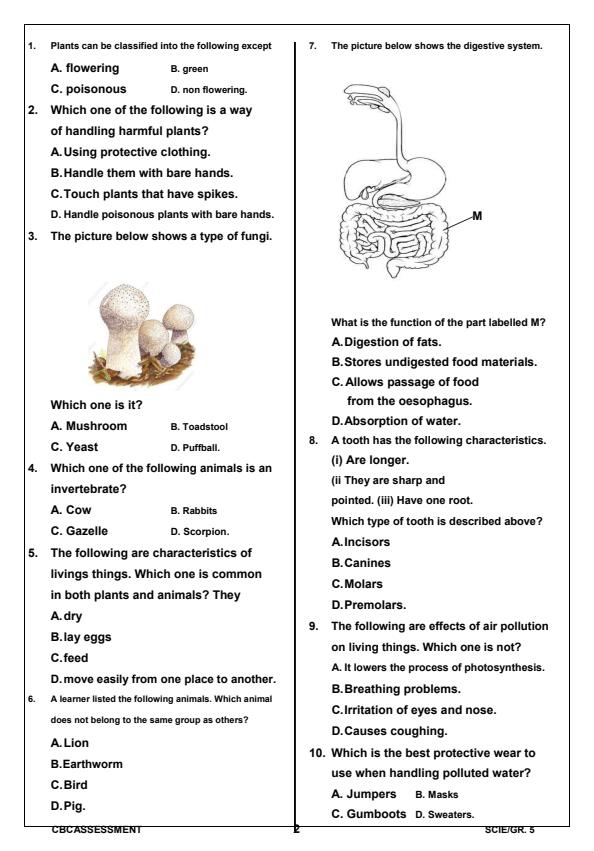 1. Plants can be classified into the following except

A. flowering B. green

C. poisonous D. non flowering.

2. Which one of the following is a way of handling harmful plants?

A. Using protective clothing.

B. Handle them with bare hands.

C. Touch plants that have spikes.

D. Handle poisonous plants with bare hands.

3. The picture below shows a type of fungi.

Which one is it?

A. Mushroom B. Toadstool

C. Yeast D. Puffball.

4. Which one of the following animals is an invertebrate?

A. Cow B. Rabbits

C. Gazelle D. Scorpion.

5. The following are characteristics of livings things. Which one is common in both plants and animals? They

A. dry

B. lay eggs

C. feed

D. move easily from one place to another.

6. A learner listed the following animals. Which animal does not belong to the same group as others?

A. Lion

B. Earthworm

C. Bird

D. Pig.

7. The picture below shows the digestive system.

M

What is the function of the part labelled M?

A. Digestion of fats.

B. Stores undigested food materials.

C. Allows passage of food from the oesophagus.

D. Absorption of water.

8. A tooth has the following characteristics.

(i) Are longer.

(ii They are sharp and pointed. (iii) Have one root.

Which type of tooth is described above?

A. Incisors

B. Canines

C. Molars

D. Premolars.

9. The following are effects of air pollution on living things. Which one is not?

A. It lowers the process of photosynthesis.

B. Breathing problems.

C. Irritation of eyes and nose.

D. Causes coughing.

10. Which is the best protective wear to use when handling polluted water?

A. Jumpers B. Masks

C. Gumboots D. Sweaters.

CBCASSESSMENT 2 SCIE/GR. 5